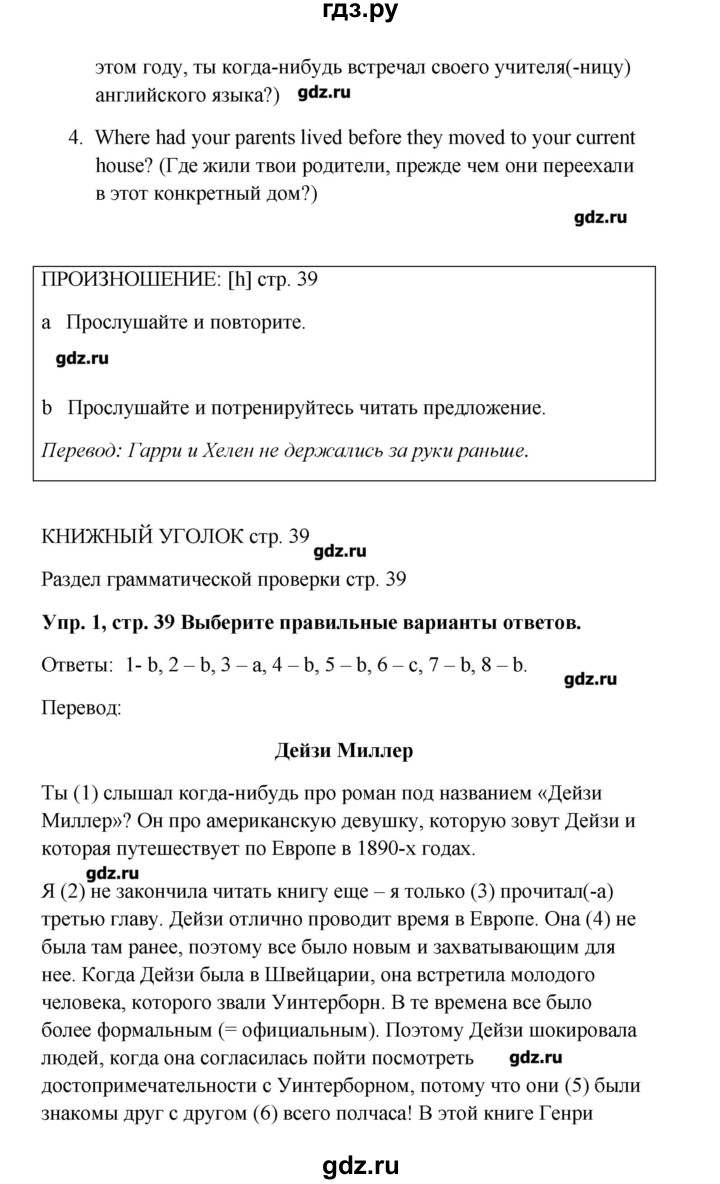 гдз.ру

этом году, ты когда-нибудь встречал своего учителя(-ницу) английского языка?) gdz.ru

4. Where had your parents lived before they moved to your current house? (Где жили твои родители, прежде чем они переехали в этот конкретный дом?)

gdz.ru

ПРОИЗНОШЕНИЕ: [h] стр. 39

a Прослушайте и повторите.

gdz.ru

b Прослушайте и потренируйтесь читать предложение.

Перевод: Гарри и Хелен не держались за руки раньше.

КНИЖНЫЙ УГОЛОК стр. 39 gdz.ru

Раздел грамматической проверки стр. 39

Упр. 1, стр. 39 Выберите правильные варианты ответов.

Ответы: 1- b, 2 – b, 3 – a, 4 – b, 5 – b, 6 – c, 7 – b, 8 – b. gdz.ru

Перевод:

Дейзи Миллер

Ты (1) слышал когда-нибудь про роман под названием «Дейзи Миллер»? Он про американскую девушку, которую зовут Дейзи и которая путешествует по Европе в 1890-х годах.

gdz.ru

Я (2) не закончила читать книгу еще – я только (3) прочитал(-а) третью главу. Дейзи отлично проводит время в Европе. Она (4) не была там ранее, поэтому все было новым и захватывающим для нее. Когда Дейзи была в Швейцарии, она встретила молодого человека, которого звали Уинтерборн. В те времена все было более формальным (= официальным). Поэтому Дейзи шокировала людей, когда она согласилась пойти посмотреть gdz.ru достопримечательности с Уинтерборном, потому что они (5) были знакомы друг с другом (6) всего полчаса! В этой книге Генри

gdz.ru